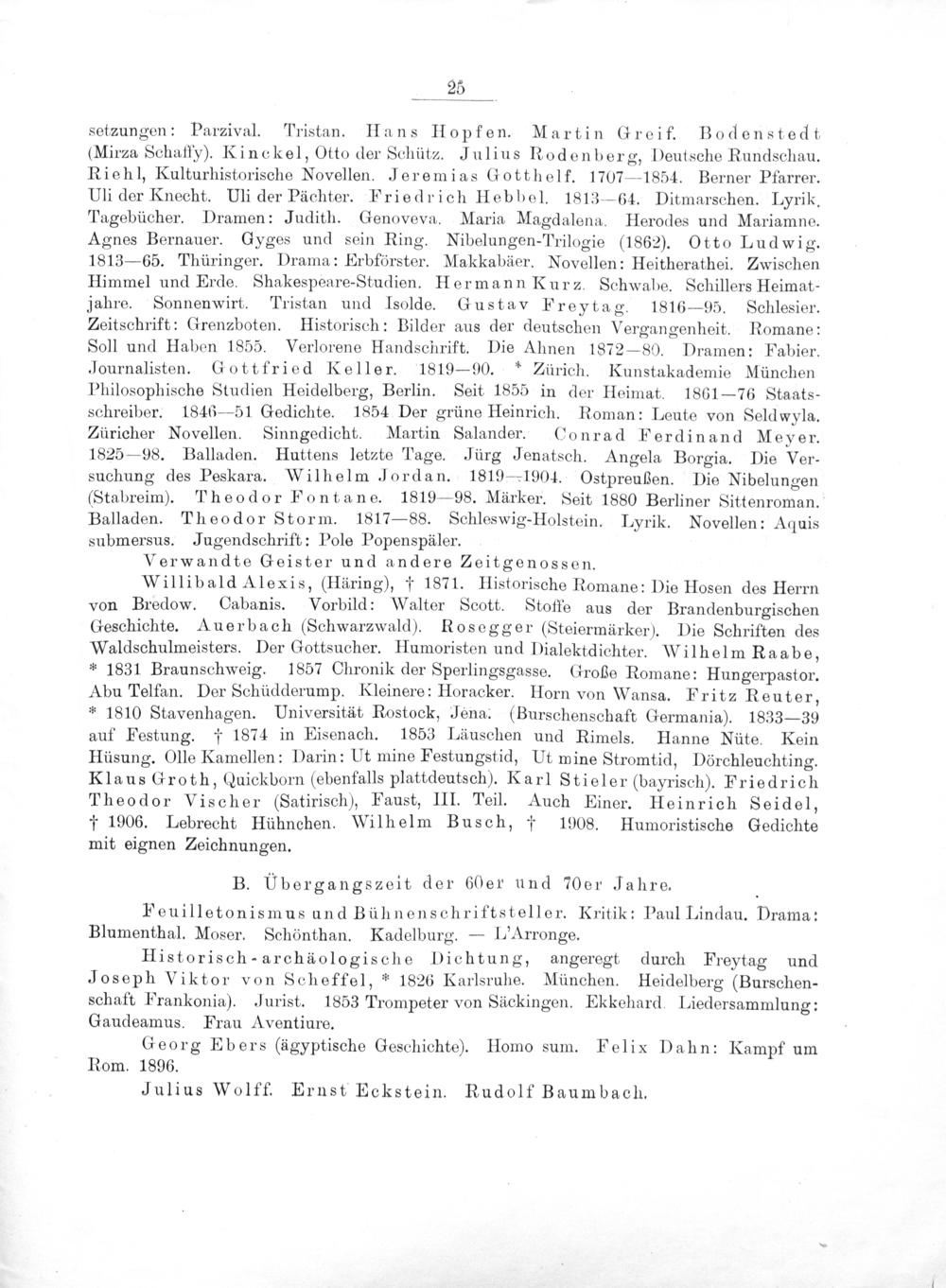 25

setzungen: Parzival. Tristan. Hans Hopfen. Martin Greif. Bodenstedt (Mirza Schaffy). Kinckel, Otto der Schütz. Julius Rodenberg, Deutsche Rundschau. Riehl, Kulturhistorische Novellen. Jeremias Gotthelf. 1707—1854. Berner Pfarrer. Uli der Knecht. Uli der Pächter. Friedrich Hebbel. 1813—64. Ditmarschen. Lyrik. Tagebücher. Dramen: Judith. Genoveva. Maria Magdalena. Herodes und Mariamne. Agnes Bernauer. Gyges und sein Ring. Nibelungen-Trilogie (1862). Otto Ludwig. 1813—65. Thüringer. Drama: Erbförster. Makkabäer. Novellen: Heitherathei. Zwischen Himmel und Erde. Shakespeare-Studien. Hermann Kurz. Schwabe. Schillers Heimatjahre. Sonnenwirt. Tristan und Isolde. Gustav Freytag. 1816—95. Schlesier. Zeitschrift: Grenzboten. Historisch: Bilder aus der deutschen Vergangenheit. Romane: Soll und Haben 1855. Verlorene Handschrift. Die Ahnen 1872—80. Dramen: Fabier. Journalisten. Gottfried Keller. 1819—90. * Zürich. Kunstakademie München Philosophische Studien Heidelberg, Berlin. Seit 1855 in der Heimat. 1861—76 Staatsschreiber. 1846—51 Gedichte. 1854 Der grüne Heinrich. Roman: Leute von Seldwyla. Züricher Novellen. Sinngedicht. Martin Salander. Conrad Ferdinand Meyer. 1825—98. Balladen. Huttens letzte Tage. Jürg Jenatsch. Angela Borgia. Die Versuchung des Peskara. Wilhelm Jordan. 1819—1904. Ostpreußen. Die Nibelungen (Stabreim). Theodor Fontane. 1819—98. Märker. Seit 1880 Berliner Sittenroman. Balladen. Theodor Storm. 1817—88. Schleswig-Holstein. Lyrik. Novellen: Aquis submersus. Jugendschrift: Pole Popenspäler.

Verwandte Geister und andere Zeitgenossen.

Willibald Alexis, (Häring), † 1871. Historische Romane: Die Hosen des Herrn von Bredow. Cabanis. Vorbild: Walter Scott. Stoffe aus der Brandenburgischen Geschichte. Auerbach (Schwarzwald). Rosegger (Steiermärker). Die Schriften des Waldschulmeisters. Der Gottsucher. Humoristen und Dialektdichter. Wilhelm Raabe, * 1831 Braunschweig. 1857 Chronik der Sperlingsgasse. Große Romane: Hungerpastor. Abu Telfan. Der Schüdderump. Kleinere: Horacker. Horn von Wansa. Fritz Reuter, * 1810 Stavenhagen. Universität Rostock, Jena. (Burschenschaft Germania). 1833—39 auf Festung. † 1874 in Eisenach. 1853 Läuschen und Rimels. Hanne Nüte. Kein Hüsung. Olle Kamellen: Darin: Ut mine Festungstid, Ut mine Stromtid, Dörchleuchting. Klaus Groth, Quickborn (ebenfalls plattdeutsch). Karl Stieler (bayrisch). Friedrich Theodor Vischer (Satirisch), Faust, III. Teil. Auch Einer. Heinrich Seidel, † 1906. Lebrecht Hühnchen. Wilhelm Busch, † 1908. Humoristische Gedichte mit eignen Zeichnungen.

B. Übergangszeit der 60er und 70er Jahre.

Feuilletonismus und Bühnenschriftsteller. Kritik: Paul Lindau. Drama: Blumenthal. Moser. Schönthan. Kadelburg. — L'Arronge.

Historisch-archäologische Dichtung, angeregt durch Freytag und Joseph Viktor von Scheffel, * 1826 Karlsruhe. München. Heidelberg (Burschenschaft Frankonia). Jurist. 1853 Trompeter von Säckingen. Ekkehard. Liedersammlung: Gaudeamus. Frau Aventiure.

Georg Ebers (ägyptische Geschichte). Homo sum. Felix Dahn: Kampf um Rom. 1896.

Julius Wolff. Ernst Eckstein. Rudolf Baumbach.